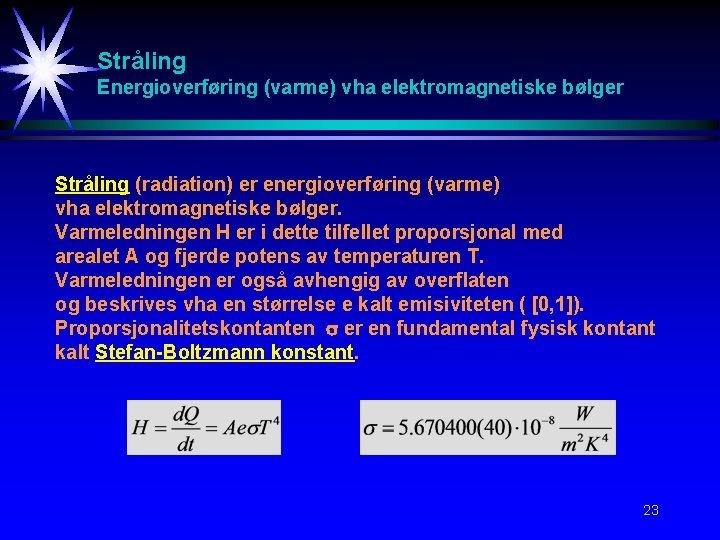 Stråling
Energioverføring (varme) vha elektromagnetiske bølger

Stråling (radiation) er energioverføring (varme) vha elektromagnetiske bølger. Varmeledningen H er i dette tilfellet proporsjonal med arealet A og fjerde potens av temperaturen T. Varmeledningen er også avhengig av overflaten og beskrives vha en størrelse e kalt emisiviteten ( [0,1]). Proporsjonalitetskontanten $\sigma$ er en fundamental fysisk kontant kalt Stefan-Boltzmann konstant.

$H = \frac{dQ}{dt} = Ae\sigma T^4$

$\sigma = 5.670400(40) \cdot 10^{-8} \frac{W}{m^2 K^4}$

23